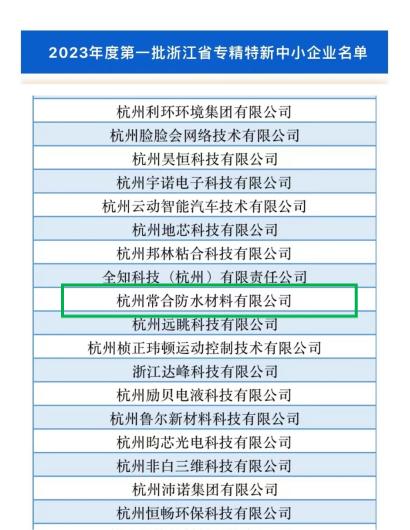 2023年度第一批浙江省专精特新中小企业名单

杭州利环环境集团有限公司

杭州脸脸会网络技术有限公司

杭州昊恒科技有限公司

杭州宇诺电子科技有限公司

杭州云动智能汽车技术有限公司

杭州地芯科技有限公司

杭州邦林粘合科技有限公司

全知科技（杭州）有限责任公司

杭州常合防水材料有限公司

杭州远眺科技有限公司

杭州桢正玮顿运动控制技术有限公司

浙江达峰科技有限公司

杭州励贝电液科技有限公司

杭州鲁尔新材料科技有限公司

杭州昀芯光电科技有限公司

杭州非白三维科技有限公司

杭州沛诺集团有限公司

杭州恒畅环保科技有限公司